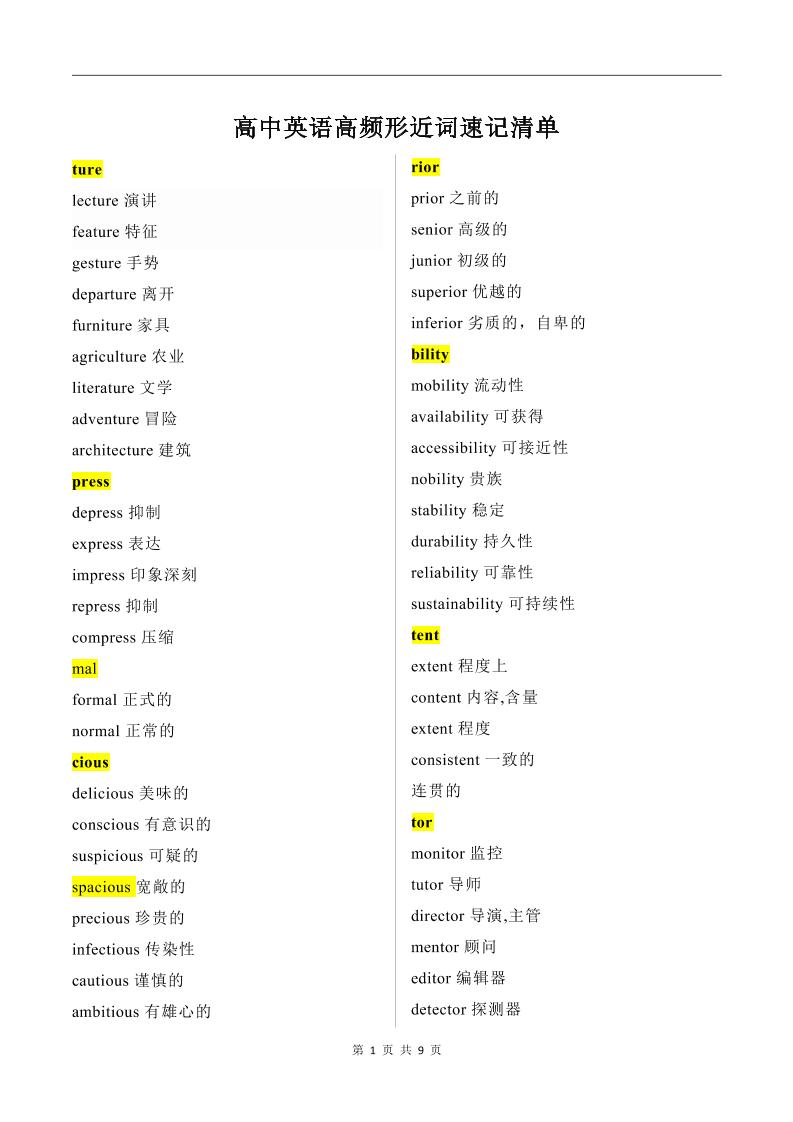 高中英语高频形近词速记清单

ture
lecture 演讲
feature 特征
gesture 手势
departure 离开
furniture 家具
agriculture 农业
literature 文学
adventure 冒险
architecture 建筑
press
depress 抑制
express 表达
impress 印象深刻
repress 抑制
compress 压缩
mal
formal 正式的
normal 正常的
cious
delicious 美味的
conscious 有意识的
suspicious 可疑的
spacious 宽敞的
precious 珍贵的
infectious 传染性
cautious 谨慎的
ambitious 有雄心的

rior
prior 之前的
senior 高级的
junior 初级的
superior 优越的
inferior 劣质的，自卑的
bility
mobility 流动性
availability 可获得
accessibility 可接近性
nobility 贵族
stability 稳定
durability 持久性
reliability 可靠性
sustainability 可持续性
tent
extent 程度上
content 内容,含量
extent 程度
consistent 一致的
连贯的
tor
monitor 监控
tutor 导师
director 导演,主管
mentor 顾问
editor 编辑器
detector 探测器

第 1 页 共 9 页